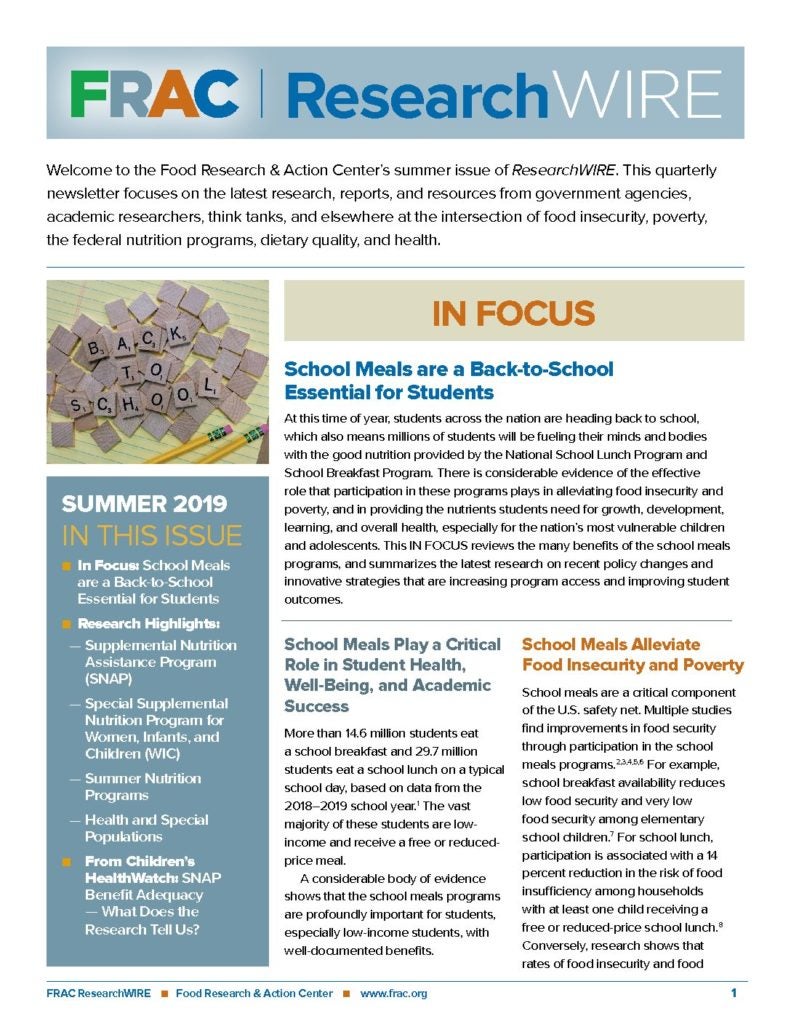 FRAC | ResearchWIRE

Welcome to the Food Research & Action Center's summer issue of ResearchWIRE. This quarterly newsletter focuses on the latest research, reports, and resources from government agencies, academic researchers, think tanks, and elsewhere at the intersection of food insecurity, poverty, the federal nutrition programs, dietary quality, and health.

BACK TO SCHOOL

SUMMER 2019
IN THIS ISSUE

■ In Focus: School Meals are a Back-to-School Essential for Students

■ Research Highlights:

— Supplemental Nutrition Assistance Program (SNAP)

— Special Supplemental Nutrition Program for Women, Infants, and Children (WIC)

— Summer Nutrition Programs

— Health and Special Populations

■ From Children's HealthWatch: SNAP Benefit Adequacy — What Does the Research Tell Us?

IN FOCUS

School Meals are a Back-to-School Essential for Students

At this time of year, students across the nation are heading back to school, which also means millions of students will be fueling their minds and bodies with the good nutrition provided by the National School Lunch Program and School Breakfast Program. There is considerable evidence of the effective role that participation in these programs plays in alleviating food insecurity and poverty, and in providing the nutrients students need for growth, development, learning, and overall health, especially for the nation's most vulnerable children and adolescents. This IN FOCUS reviews the many benefits of the school meals programs, and summarizes the latest research on recent policy changes and innovative strategies that are increasing program access and improving student outcomes.

School Meals Play a Critical Role in Student Health, Well-Being, and Academic Success

More than 14.6 million students eat a school breakfast and 29.7 million students eat a school lunch on a typical school day, based on data from the 2018–2019 school year.$^{1}$ The vast majority of these students are low-income and receive a free or reduced-price meal.

A considerable body of evidence shows that the school meals programs are profoundly important for students, especially low-income students, with well-documented benefits.

School Meals Alleviate Food Insecurity and Poverty

School meals are a critical component of the U.S. safety net. Multiple studies find improvements in food security through participation in the school meals programs.$^{2,3,4,5,6}$ For example, school breakfast availability reduces low food security and very low food security among elementary school children.$^{7}$ For school lunch, participation is associated with a 14 percent reduction in the risk of food insufficiency among households with at least one child receiving a free or reduced-price school lunch.$^{8}$ Conversely, research shows that rates of food insecurity and food

FRAC ResearchWIRE ■ Food Research & Action Center ■ www.frac.org 1